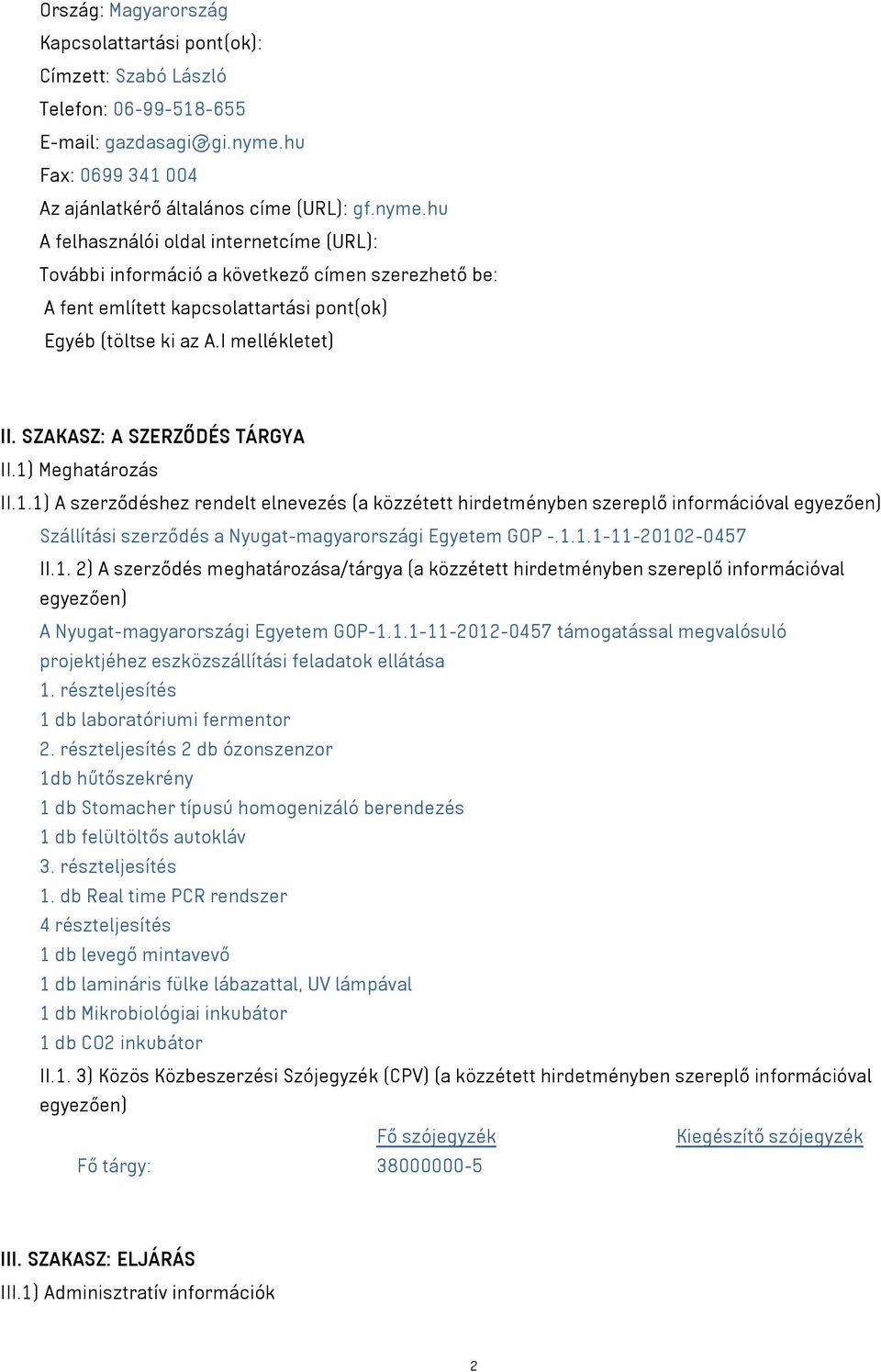 Ország: Magyarország
Kapcsolattartási pont(ok):
Címzett: Szabó László
Telefon: 06-99-518-655
E-mail: gazdasagi@gi.nyme.hu
Fax: 0699 341 004
Az ajánlatkérő általános címe (URL): gf.nyme.hu
A felhasználói oldal internetcíme (URL):
További információ a következő címen szerezhető be:
A fent említett kapcsolattartási pont(ok)
Egyéb (töltse ki az A.I mellékletet)

II. SZAKASZ: A SZERZŐDÉS TÁRGYA
II.1) Meghatározás
II.1.1) A szerződéshez rendelt elnevezés (a közzétett hirdetményben szereplő információval egyezően)
Szállítási szerződés a Nyugat-magyarországi Egyetem GOP -.1.1.1-11-20102-0457
II.1. 2) A szerződés meghatározása/tárgya (a közzétett hirdetményben szereplő információval egyezően)
A Nyugat-magyarországi Egyetem GOP-1.1.1-11-2012-0457 támogatással megvalósuló projektjéhez eszközszállítási feladatok ellátása
1. részteljesítés
1 db laboratóriumi fermentor
2. részteljesítés 2 db ózonszenzor
1db hűtőszekrény
1 db Stomacher típusú homogenizáló berendezés
1 db felültöltős autokláv
3. részteljesítés
1. db Real time PCR rendszer
4 részteljesítés
1 db levegő mintavevő
1 db lamináris fülke lábazattal, UV lámpával
1 db Mikrobiológiai inkubátor
1 db CO2 inkubátor
II.1. 3) Közös Közbeszerzési Szójegyzék (CPV) (a közzétett hirdetményben szereplő információval egyezően)

| | Fő szójegyzék | Kiegészítő szójegyzék |
|---|---|---|
| Fő tárgy: | 38000000-5 | |

III. SZAKASZ: ELJÁRÁS
III.1) Adminisztratív információk

2